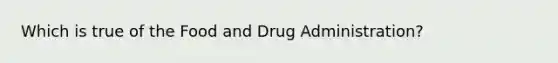 Which is true of the Food and Drug Administration?